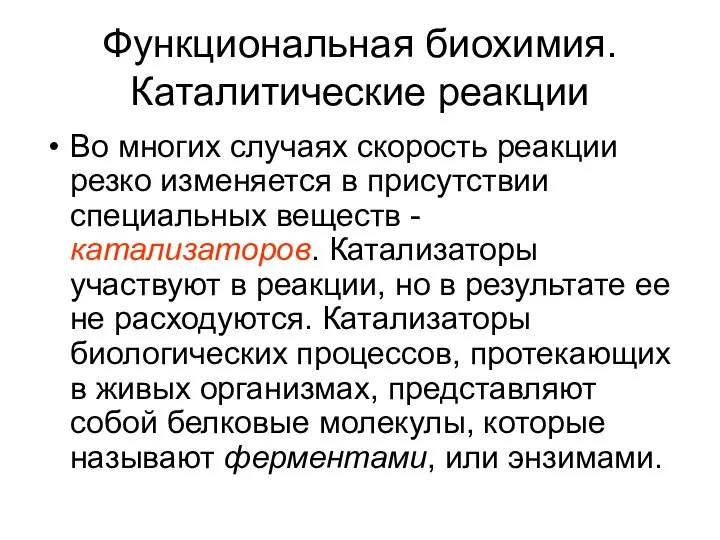 Функциональная биохимия. Каталитические реакции

• Во многих случаях скорость реакции резко изменяется в присутствии специальных веществ - катализаторов. Катализаторы участвуют в реакции, но в результате ее не расходуются. Катализаторы биологических процессов, протекающих в живых организмах, представляют собой белковые молекулы, которые называют ферментами, или энзимами.